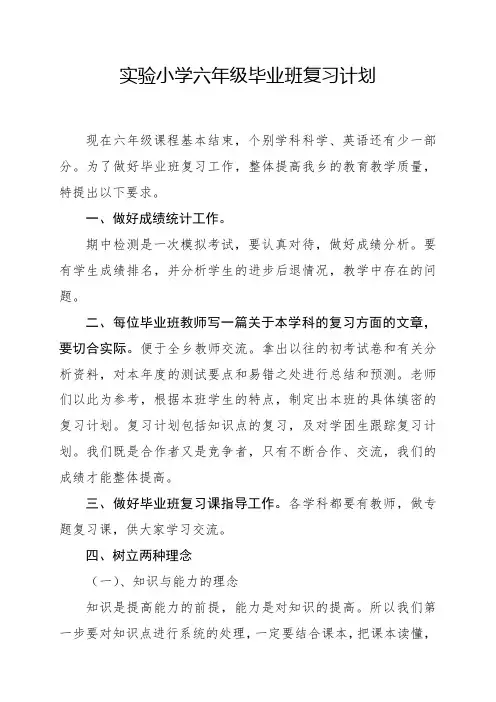 实验小学六年级毕业班复习计划

现在六年级课程基本结束，个别学科科学、英语还有少一部分。为了做好毕业班复习工作，整体提高我乡的教育教学质量，特提出以下要求。

一、做好成绩统计工作。

期中检测是一次模拟考试，要认真对待，做好成绩分析。要有学生成绩排名，并分析学生的进步后退情况，教学中存在的问题。

二、每位毕业班教师写一篇关于本学科的复习方面的文章，要切合实际。便于全乡教师交流。拿出以往的初考试卷和有关分析资料，对本年度的测试要点和易错之处进行总结和预测。老师们以此为参考，根据本班学生的特点，制定出本班的具体缜密的复习计划。复习计划包括知识点的复习，及对学困生跟踪复习计划。我们既是合作者又是竞争者，只有不断合作、交流，我们的成绩才能整体提高。

三、做好毕业班复习课指导工作。各学科都要有教师，做专题复习课，供大家学习交流。

四、树立两种理念

（一）、知识与能力的理念

知识是提高能力的前提，能力是对知识的提高。所以我们第一步要对知识点进行系统的处理，一定要结合课本，把课本读懂，